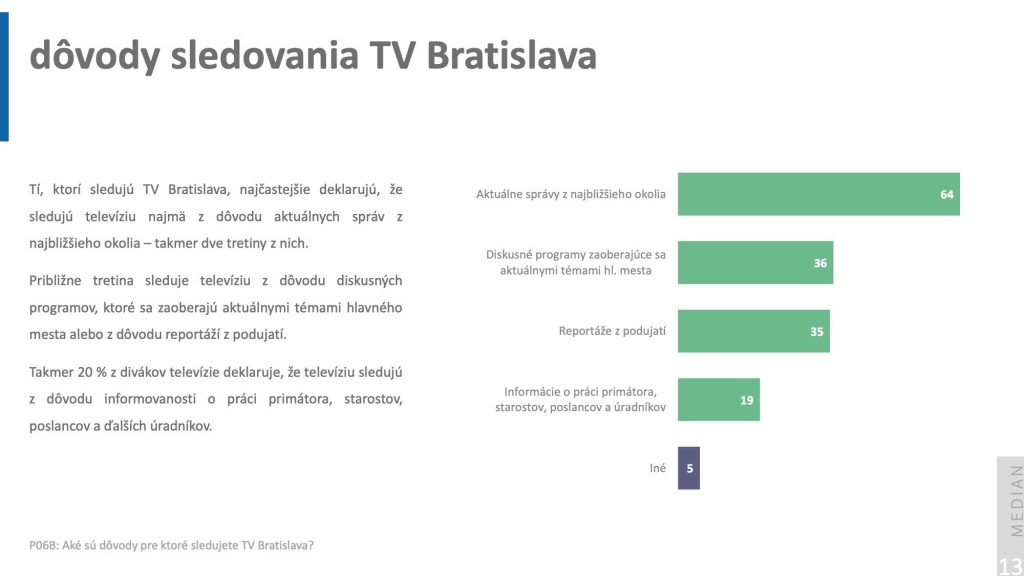 dôvody sledovania TV Bratislava

Tí, ktorí sledujú TV Bratislava, najčastejšie deklarujú, že sledujú televíziu najmä z dôvodu aktuálnych správ z najbližšieho okolia – takmer dve tretiny z nich.

Približne tretina sleduje televíziu z dôvodu diskusných programov, ktoré sa zaoberajú aktuálnymi témami hlavného mesta alebo z dôvodu reportáží z podujatí.

Takmer 20 % z divákov televízie deklaruje, že televíziu sledujú z dôvodu informovanosti o práci primátora, starostov, poslancov a ďalších úradníkov.

Aktuálne správy z najbližšieho okolia 64

Diskusné programy zaoberajúce sa aktuálnymi témami hl. mesta 36

Reportáže z podujatí 35

Informácie o práci primátora, starostov, poslancov a úradníkov 19

Iné 5

P06B: Aké sú dôvody pre ktoré sledujete TV Bratislava?

MEDIAN

13